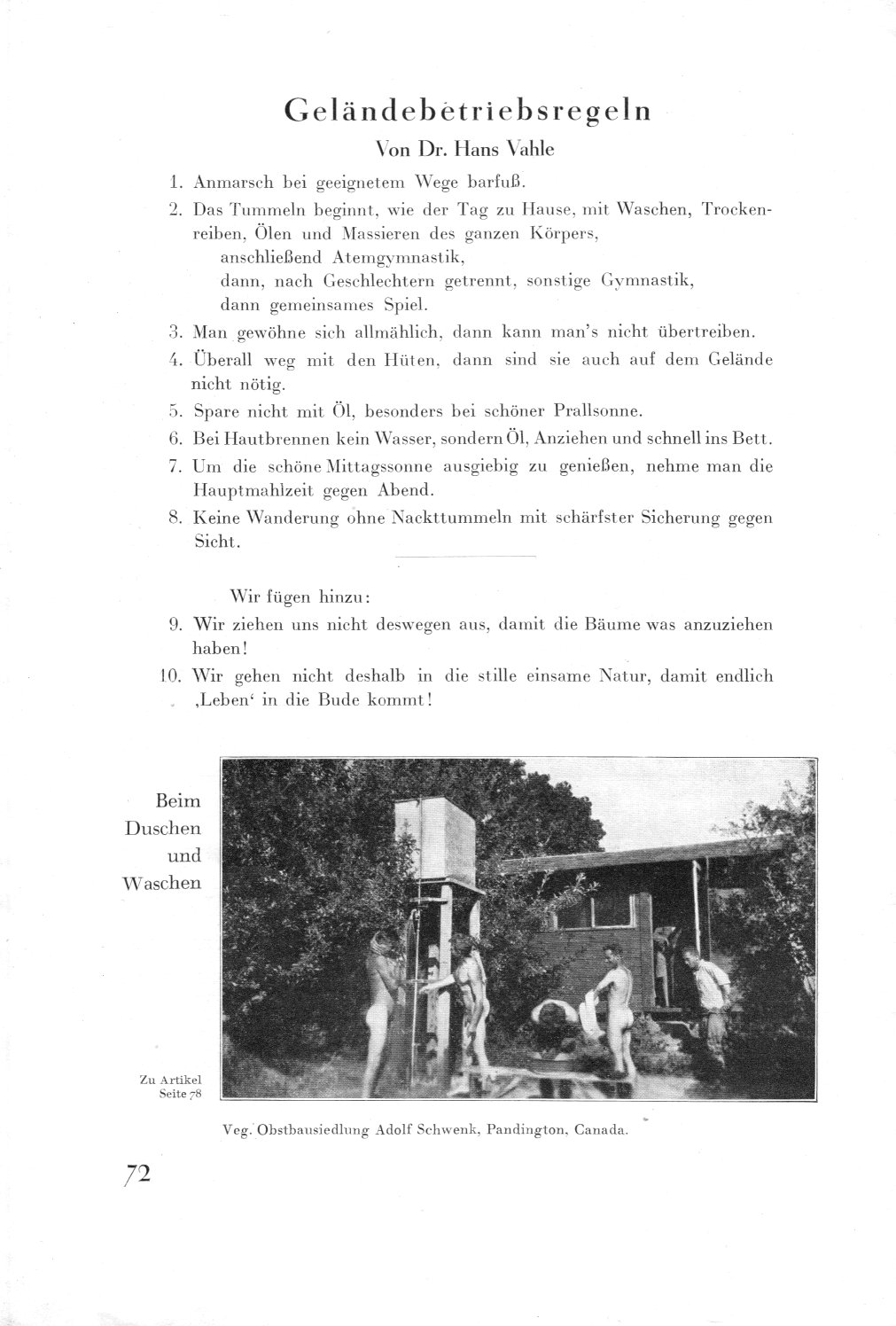 Geländebetriebsregeln

Von Dr. Hans Vahle

1. Anmarsch bei geeignetem Wege barfuß.

2. Das Tummeln beginnt, wie der Tag zu Hause, mit Waschen, Trockenreiben, Ölen und Massieren des ganzen Körpers,
anschließend Atemgymnastik,
dann, nach Geschlechtern getrennt, sonstige Gymnastik,
dann gemeinsames Spiel.

3. Man gewöhne sich allmählich, dann kann man's nicht übertreiben.

4. Überall weg mit den Hüten, dann sind sie auch auf dem Gelände nicht nötig.

5. Spare nicht mit Öl, besonders bei schöner Prallsonne.

6. Bei Hautbrennen kein Wasser, sondern Öl, Anziehen und schnell ins Bett.

7. Um die schöne Mittagssonne ausgiebig zu genießen, nehme man die Hauptmahlzeit gegen Abend.

8. Keine Wanderung ohne Nackttummeln mit schärfster Sicherung gegen Sicht.

Wir fügen hinzu:

9. Wir ziehen uns nicht deswegen aus, damit die Bäume was anzuziehen haben!

10. Wir gehen nicht deshalb in die stille einsame Natur, damit endlich ‚Leben' in die Bude kommt!

Beim Duschen und Waschen

Zu Artikel Seite 78

Veg. Obstbausiedlung Adolf Schwenk, Pandington, Canada.

72